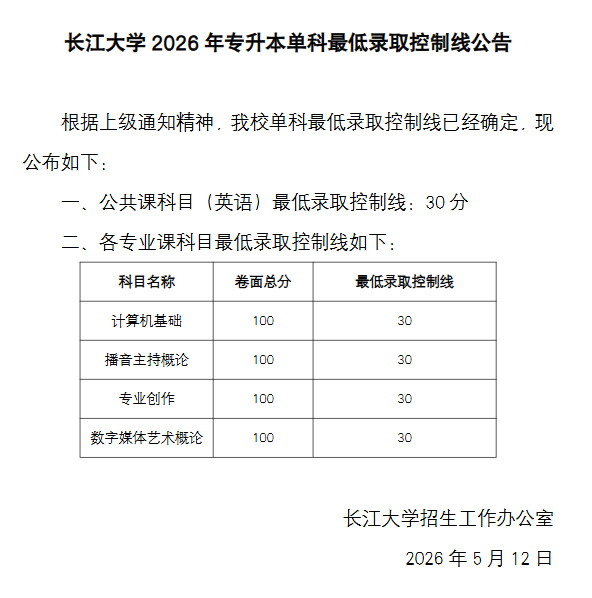 长江大学2026年专升本单科最低录取控制线公告

根据上级通知精神，我校单科最低录取控制线已经确定，现公布如下：

一、公共课科目（英语）最低录取控制线：30分

二、各专业课科目最低录取控制线如下：

| 科目名称 | 卷面总分 | 最低录取控制线 |
|---|---|---|
| 计算机基础 | 100 | 30 |
| 播音主持概论 | 100 | 30 |
| 专业创作 | 100 | 30 |
| 数字媒体艺术概论 | 100 | 30 |

长江大学招生工作办公室

2026年5月12日